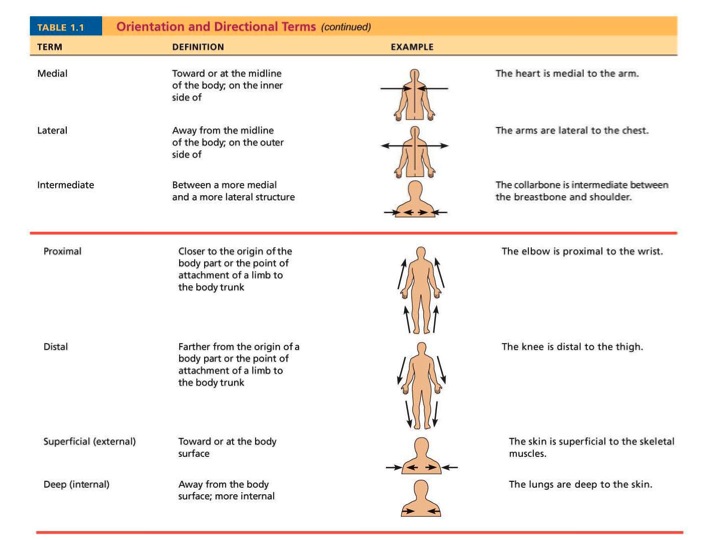 TABLE 1.1 Orientation and Directional Terms (continued)

| TERM | DEFINITION | EXAMPLE | |
|---|---|---|---|
| Medial | Toward or at the midline of the body; on the inner side of | | The heart is medial to the arm. |
| Lateral | Away from the midline of the body; on the outer side of | | The arms are lateral to the chest. |
| Intermediate | Between a more medial and a more lateral structure | | The collarbone is intermediate between the breastbone and shoulder. |
| Proximal | Closer to the origin of the body part or the point of attachment of a limb to the body trunk | | The elbow is proximal to the wrist. |
| Distal | Farther from the origin of a body part or the point of attachment of a limb to the body trunk | | The knee is distal to the thigh. |
| Superficial (external) | Toward or at the body surface | | The skin is superficial to the skeletal muscles. |
| Deep (internal) | Away from the body surface; more internal | | The lungs are deep to the skin. |